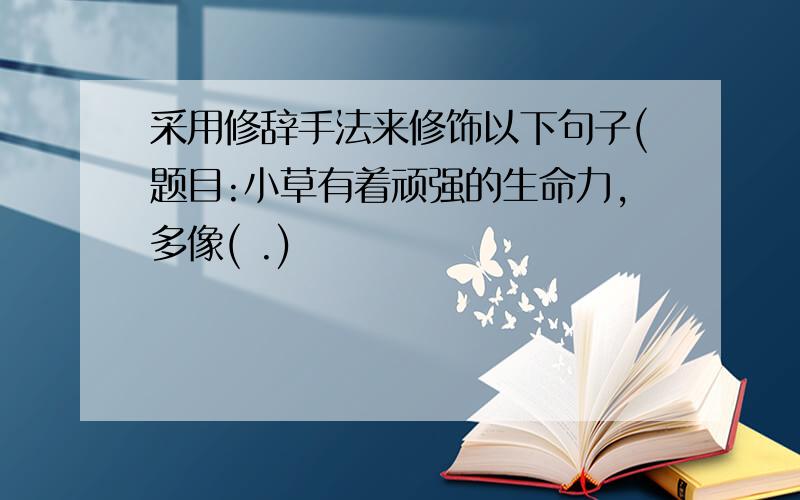 采用修辞手法来修饰以下句子(题目:小草有着顽强的生命力,多像( .)